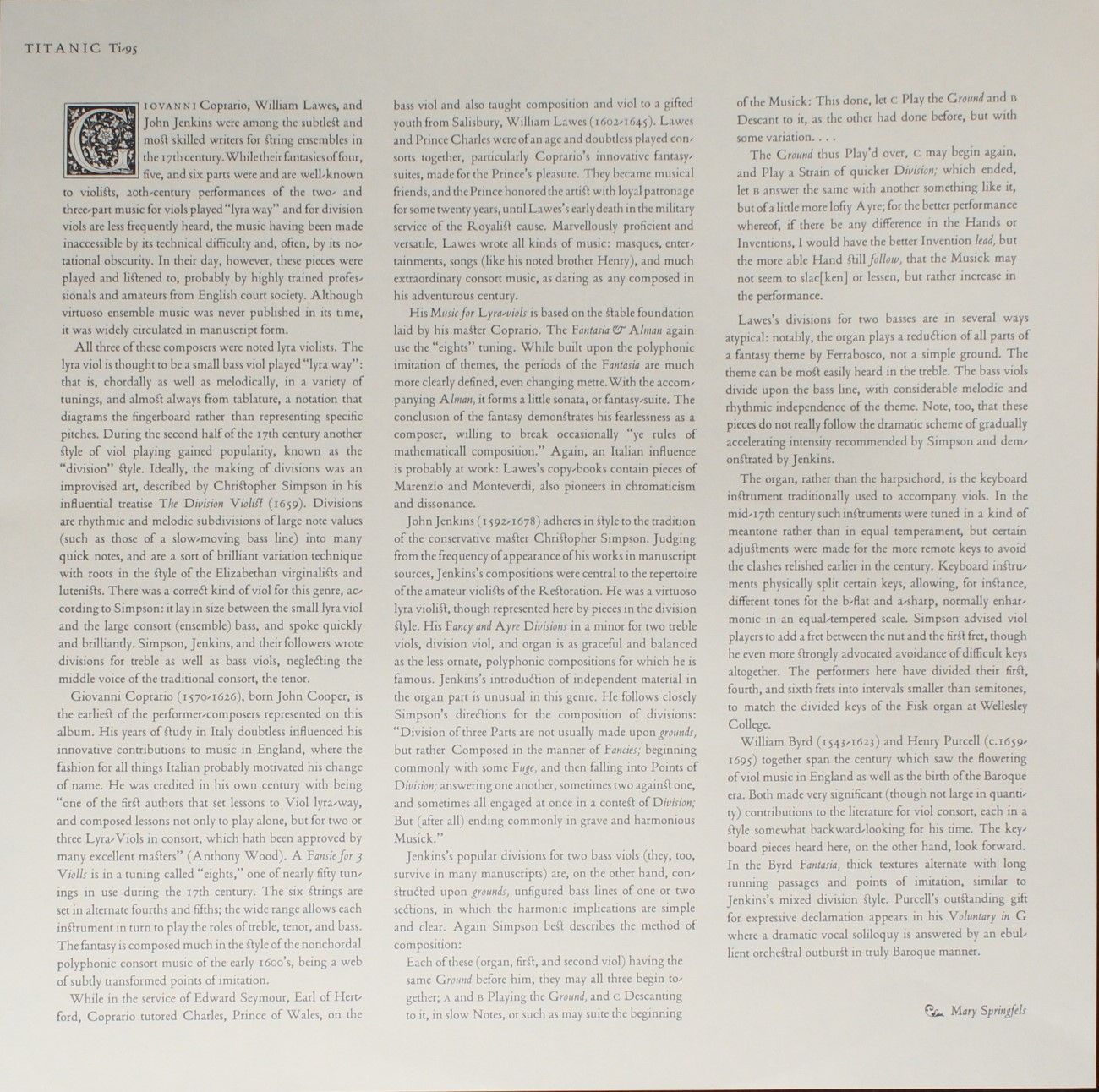 TITANIC Ti-95

GIOVANNI Coprario, William Lawes, and John Jenkins were among the subtlest and most skilled writers for string ensembles in the 17th century. While their fantasies of four, five, and six parts were and are well-known to violists, 20th-century performances of the two- and three-part music for viols played "lyra way" and for division viols are less frequently heard, the music having been made inaccessible by its technical difficulty and, often, by its notational obscurity. In their day, however, these pieces were played and listened to, probably by highly trained professionals and amateurs from English court society. Although virtuoso ensemble music was never published in its time, it was widely circulated in manuscript form.

All three of these composers were noted lyra violists. The lyra viol is thought to be a small bass viol played "lyra way": that is, chordally as well as melodically, in a variety of tunings, and almost always from tablature, a notation that diagrams the fingerboard rather than representing specific pitches. During the second half of the 17th century another style of viol playing gained popularity, known as the "division" style. Ideally, the making of divisions was an improvised art, described by Christopher Simpson in his influential treatise The Division Violist (1659). Divisions are rhythmic and melodic subdivisions of large note values (such as those of a slow-moving bass line) into many quick notes, and are a sort of brilliant variation technique with roots in the style of the Elizabethan virginalists and lutenists. There was a correct kind of viol for this genre, according to Simpson: it lay in size between the small lyra viol and the large consort (ensemble) bass, and spoke quickly and brilliantly. Simpson, Jenkins, and their followers wrote divisions for treble as well as bass viols, neglecting the middle voice of the traditional consort, the tenor.

Giovanni Coprario (1570-1626), born John Cooper, is the earliest of the performer-composers represented on this album. His years of study in Italy doubtless influenced his innovative contributions to music in England, where the fashion for all things Italian probably motivated his change of name. He was credited in his own century with being "one of the first authors that set lessons to Viol lyra-way, and composed lessons not only to play alone, but for two or three Lyra-Viols in consort, which hath been approved by many excellent masters" (Anthony Wood). A Fansie for 3 Violls is in a tuning called "eights," one of nearly fifty tunings in use during the 17th century. The six strings are set in alternate fourths and fifths; the wide range allows each instrument in turn to play the roles of treble, tenor, and bass. The fantasy is composed much in the style of the nonchordal polyphonic consort music of the early 1600's, being a web of subtly transformed points of imitation.

While in the service of Edward Seymour, Earl of Hertford, Coprario tutored Charles, Prince of Wales, on the bass viol and also taught composition and viol to a gifted youth from Salisbury, William Lawes (1602-1645). Lawes and Prince Charles were of an age and doubtless played consorts together, particularly Coprario's innovative fantasy-suites, made for the Prince's pleasure. They became musical friends, and the Prince honored the artist with loyal patronage for some twenty years, until Lawes's early death in the military service of the Royalist cause. Marvellously proficient and versatile, Lawes wrote all kinds of music: masques, entertainments, songs (like his noted brother Henry), and much extraordinary consort music, as daring as any composed in his adventurous century.

His Music for Lyra-viols is based on the stable foundation laid by his master Coprario. The Fantasia & Alman again use the "eights" tuning. While built upon the polyphonic imitation of themes, the periods of the Fantasia are much more clearly defined, even changing metre. With the accompanying Alman, it forms a little sonata, or fantasy-suite. The conclusion of the fantasy demonstrates his fearlessness as a composer, willing to break occasionally "ye rules of mathematicall composition." Again, an Italian influence is probably at work: Lawes's copy-books contain pieces of Marenzio and Monteverdi, also pioneers in chromaticism and dissonance.

John Jenkins (1592-1678) adheres in style to the tradition of the conservative master Christopher Simpson. Judging from the frequency of appearance of his works in manuscript sources, Jenkins's compositions were central to the repertoire of the amateur violists of the Restoration. He was a virtuoso lyra violist, though represented here by pieces in the division style. His Fancy and Ayre Divisions in a minor for two treble viols, division viol, and organ is as graceful and balanced as the less ornate, polyphonic compositions for which he is famous. Jenkins's introduction of independent material in the organ part is unusual in this genre. He follows closely Simpson's directions for the composition of divisions: "Division of three Parts are not usually made upon grounds, but rather Composed in the manner of Fancies; beginning commonly with some Fuge, and then falling into Points of Division; answering one another, sometimes two against one, and sometimes all engaged at once in a contest of Division; But (after all) ending commonly in grave and harmonious Musick."

Jenkins's popular divisions for two bass viols (they, too, survive in many manuscripts) are, on the other hand, constructed upon grounds, unfigured bass lines of one or two sections, in which the harmonic implications are simple and clear. Again Simpson best describes the method of composition:

Each of these (organ, first, and second viol) having the same Ground before him, they may all three begin together; A and B Playing the Ground, and C Descanting to it, in slow Notes, or such as may suite the beginning of the Musick: This done, let C Play the Ground and B Descant to it, as the other had done before, but with some variation. . . .

The Ground thus Play'd over, C may begin again, and Play a Strain of quicker Division; which ended, let B answer the same with another something like it, but of a little more lofty Ayre; for the better performance whereof, if there be any difference in the Hands or Inventions, I would have the better Invention lead, but the more able Hand still follow, that the Musick may not seem to slac[ken] or lessen, but rather increase in the performance.

Lawes's divisions for two basses are in several ways atypical: notably, the organ plays a reduction of all parts of a fantasy theme by Ferrabosco, not a simple ground. The theme can be most easily heard in the treble. The bass viols divide upon the bass line, with considerable melodic and rhythmic independence of the theme. Note, too, that these pieces do not really follow the dramatic scheme of gradually accelerating intensity recommended by Simpson and demonstrated by Jenkins.

The organ, rather than the harpsichord, is the keyboard instrument traditionally used to accompany viols. In the mid-17th century such instruments were tuned in a kind of meantone rather than in equal temperament, but certain adjustments were made for the more remote keys to avoid the clashes relished earlier in the century. Keyboard instruments physically split certain keys, allowing, for instance, different tones for the b-flat and a-sharp, normally enharmonic in an equal-tempered scale. Simpson advised viol players to add a fret between the nut and the first fret, though he even more strongly advocated avoidance of difficult keys altogether. The performers here have divided their first, fourth, and sixth frets into intervals smaller than semitones, to match the divided keys of the Fisk organ at Wellesley College.

William Byrd (1543-1623) and Henry Purcell (c.1659-1695) together span the century which saw the flowering of viol music in England as well as the birth of the Baroque era. Both made very significant (though not large in quantity) contributions to the literature for viol consort, each in a style somewhat backward-looking for his time. The keyboard pieces heard here, on the other hand, look forward. In the Byrd Fantasia, thick textures alternate with long running passages and points of imitation, similar to Jenkins's mixed division style. Purcell's outstanding gift for expressive declamation appears in his Voluntary in G where a dramatic vocal soliloquy is answered by an ebullient orchestral outburst in truly Baroque manner.

Mary Springfels